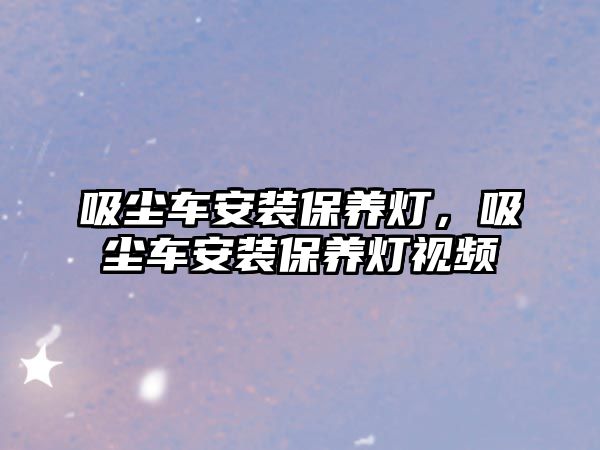 吸尘车安装保养灯，吸尘车安装保养灯视频